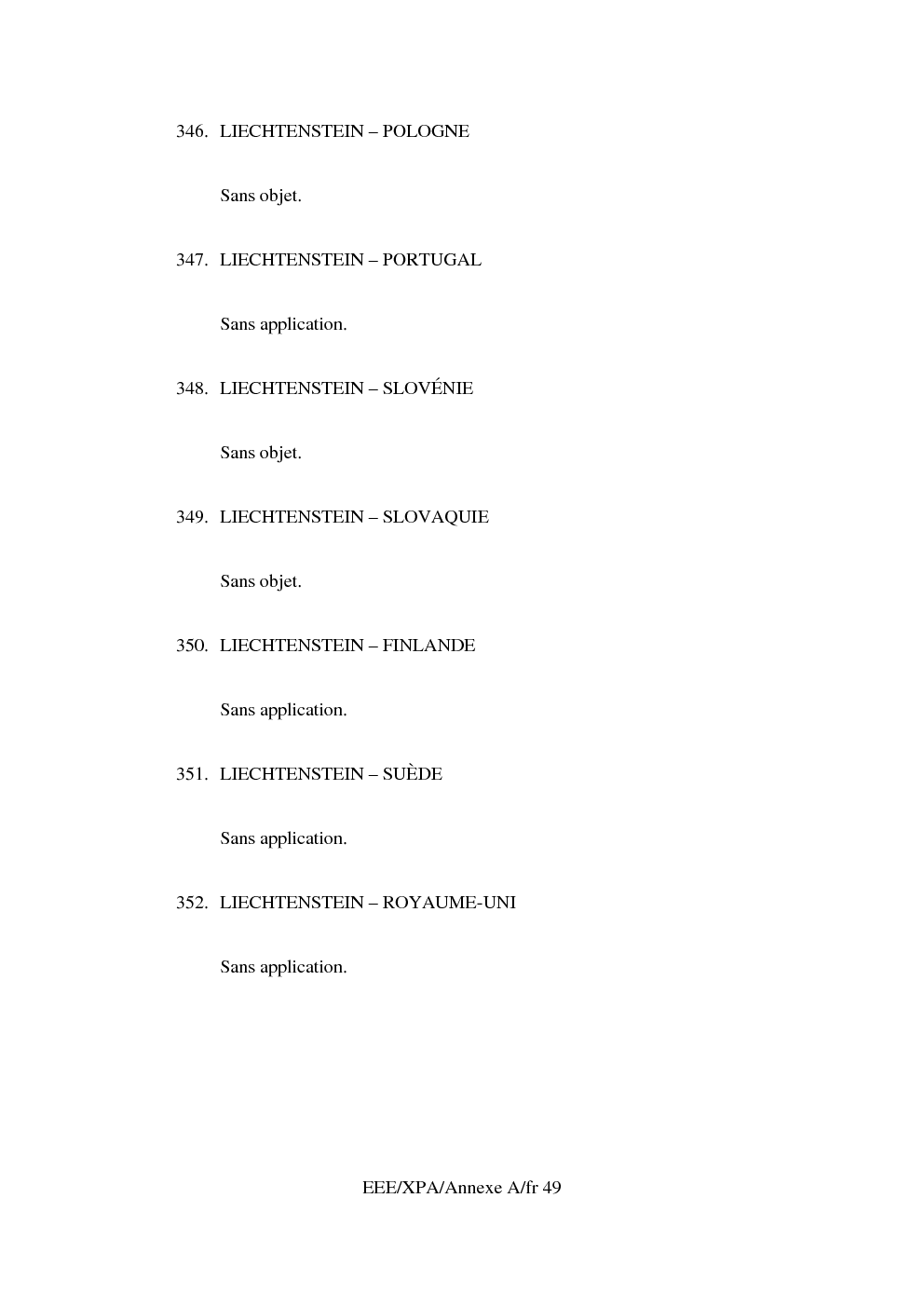 346. LIECHTENSTEIN – POLOGNE

Sans objet.

347. LIECHTENSTEIN – PORTUGAL

Sans application.

348. LIECHTENSTEIN – SLOVÉNIE

Sans objet.

349. LIECHTENSTEIN – SLOVAQUIE

Sans objet.

350. LIECHTENSTEIN – FINLANDE

Sans application.

351. LIECHTENSTEIN – SUÈDE

Sans application.

352. LIECHTENSTEIN – ROYAUME-UNI

Sans application.

EEE/XPA/Annexe A/fr 49